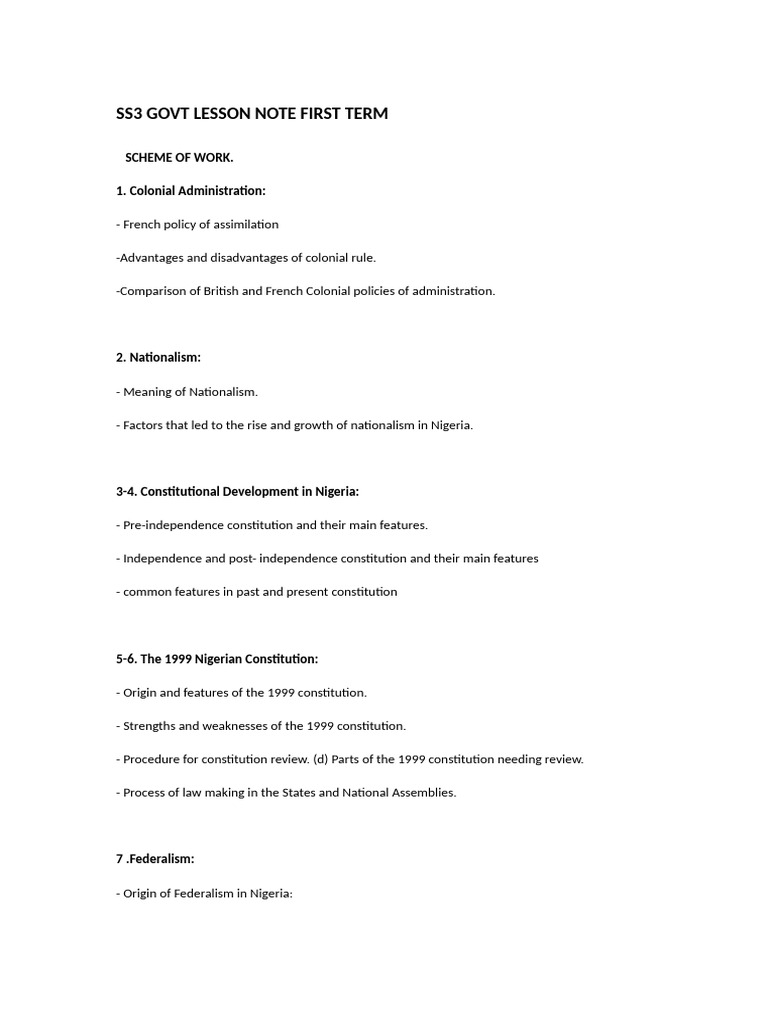 SS3 GOVT LESSON NOTE FIRST TERM

SCHEME OF WORK.

1. Colonial Administration:

- French policy of assimilation

-Advantages and disadvantages of colonial rule.

-Comparison of British and French Colonial policies of administration.

2. Nationalism:

- Meaning of Nationalism.

- Factors that led to the rise and growth of nationalism in Nigeria.

3-4. Constitutional Development in Nigeria:

- Pre-independence constitution and their main features.

- Independence and post- independence constitution and their main features

- common features in past and present constitution

5-6. The 1999 Nigerian Constitution:

- Origin and features of the 1999 constitution.

- Strengths and weaknesses of the 1999 constitution.

- Procedure for constitution review. (d) Parts of the 1999 constitution needing review.

- Process of law making in the States and National Assemblies.

7 .Federalism:

- Origin of Federalism in Nigeria: